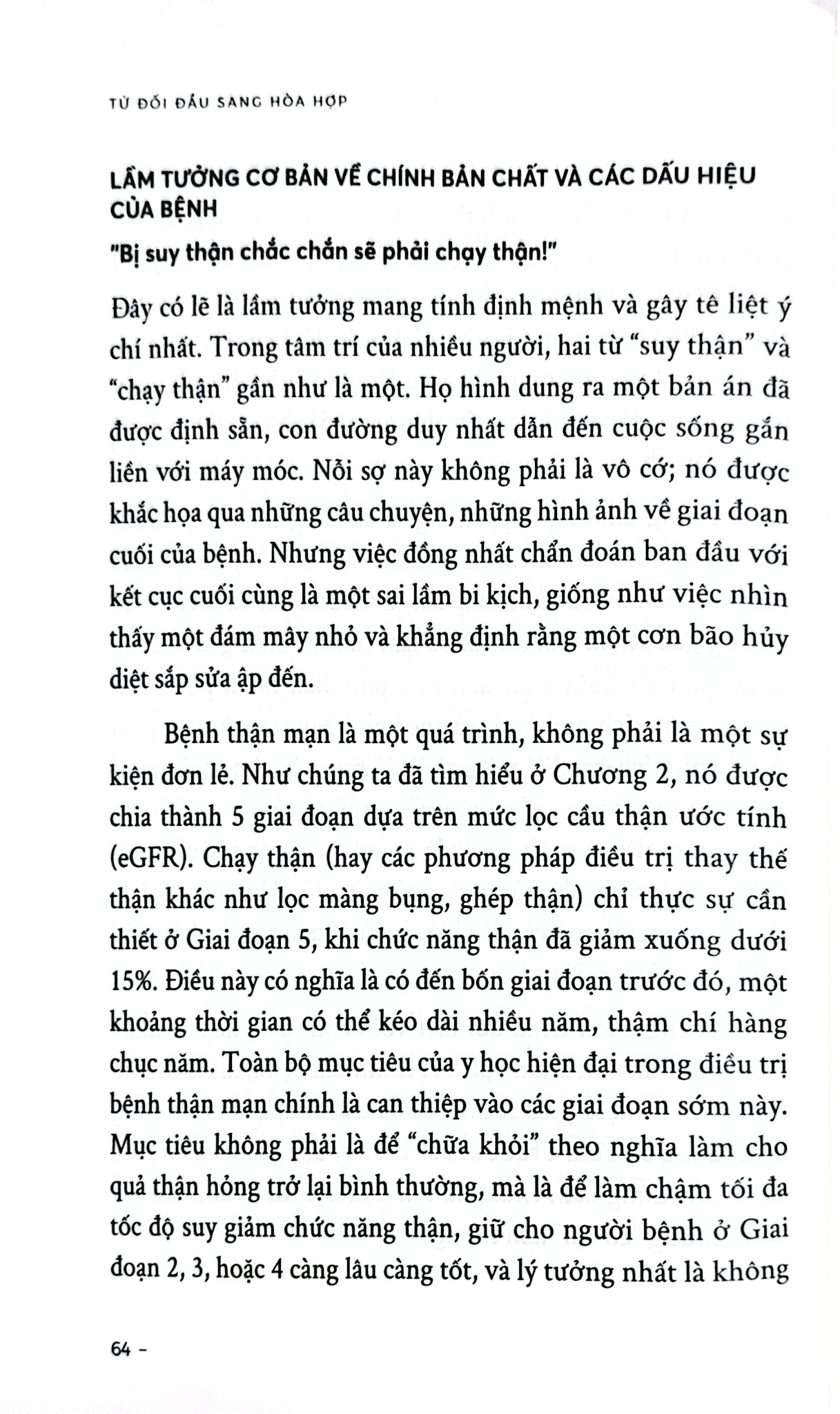 TỪ ĐỐI ĐẦU SANG HÒA HỢP

LẦM TƯỞNG CƠ BẢN VỀ CHÍNH BẢN CHẤT VÀ CÁC DẤU HIỆU CỦA BỆNH

"Bị suy thận chắc chắn sẽ phải chạy thận!"

Đây có lẽ là lầm tưởng mang tính định mệnh và gây tê liệt ý chí nhất. Trong tâm trí của nhiều người, hai từ "suy thận" và "chạy thận" gần như là một. Họ hình dung ra một bản án đã được định sẵn, con đường duy nhất dẫn đến cuộc sống gắn liền với máy móc. Nỗi sợ này không phải là vô cớ; nó được khắc họa qua những câu chuyện, những hình ảnh về giai đoạn cuối của bệnh. Nhưng việc đồng nhất chẩn đoán ban đầu với kết cục cuối cùng là một sai lầm bi kịch, giống như việc nhìn thấy một đám mây nhỏ và khẳng định rằng một cơn bão hủy diệt sắp sửa ập đến.

Bệnh thận mạn là một quá trình, không phải là một sự kiện đơn lẻ. Như chúng ta đã tìm hiểu ở Chương 2, nó được chia thành 5 giai đoạn dựa trên mức lọc cầu thận ước tính (eGFR). Chạy thận (hay các phương pháp điều trị thay thế thận khác như lọc màng bụng, ghép thận) chỉ thực sự cần thiết ở Giai đoạn 5, khi chức năng thận đã giảm xuống dưới 15%. Điều này có nghĩa là có đến bốn giai đoạn trước đó, một khoảng thời gian có thể kéo dài nhiều năm, thậm chí hàng chục năm. Toàn bộ mục tiêu của y học hiện đại trong điều trị bệnh thận mạn chính là can thiệp vào các giai đoạn sớm này. Mục tiêu không phải là để "chữa khỏi" theo nghĩa làm cho quả thận hỏng trở lại bình thường, mà là để làm chậm tối đa tốc độ suy giảm chức năng thận, giữ cho người bệnh ở Giai đoạn 2, 3, hoặc 4 càng lâu càng tốt, và lý tưởng nhất là không

64 -